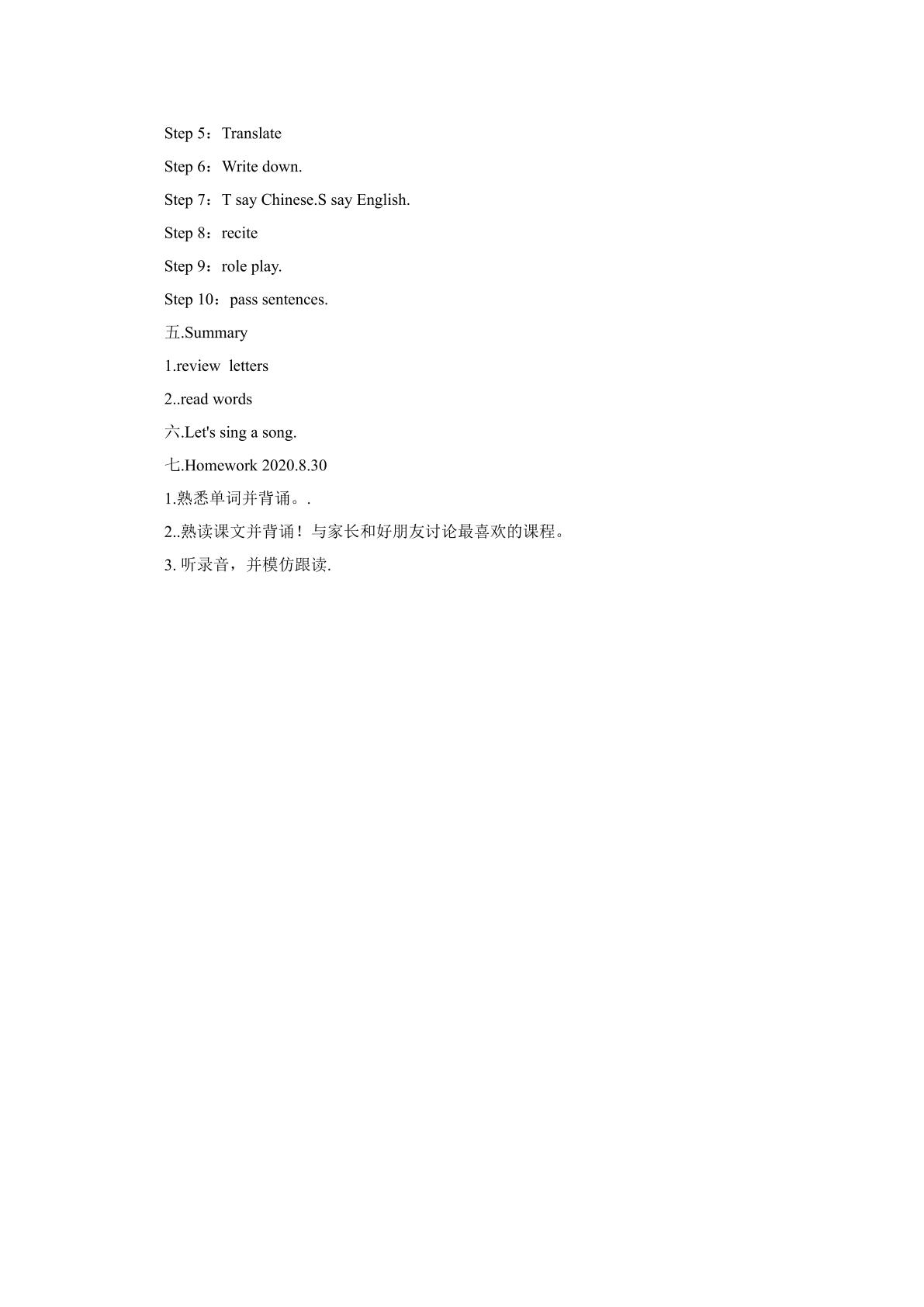 Step 5：Translate

Step 6：Write down.

Step 7：T say Chinese.S say English.

Step 8：recite

Step 9：role play.

Step 10：pass sentences.

五.Summary

1.review letters

2..read words

六.Let's sing a song.

七.Homework 2020.8.30

1.熟悉单词并背诵。.

2..熟读课文并背诵！与家长和好朋友讨论最喜欢的课程。

3. 听录音，并模仿跟读.